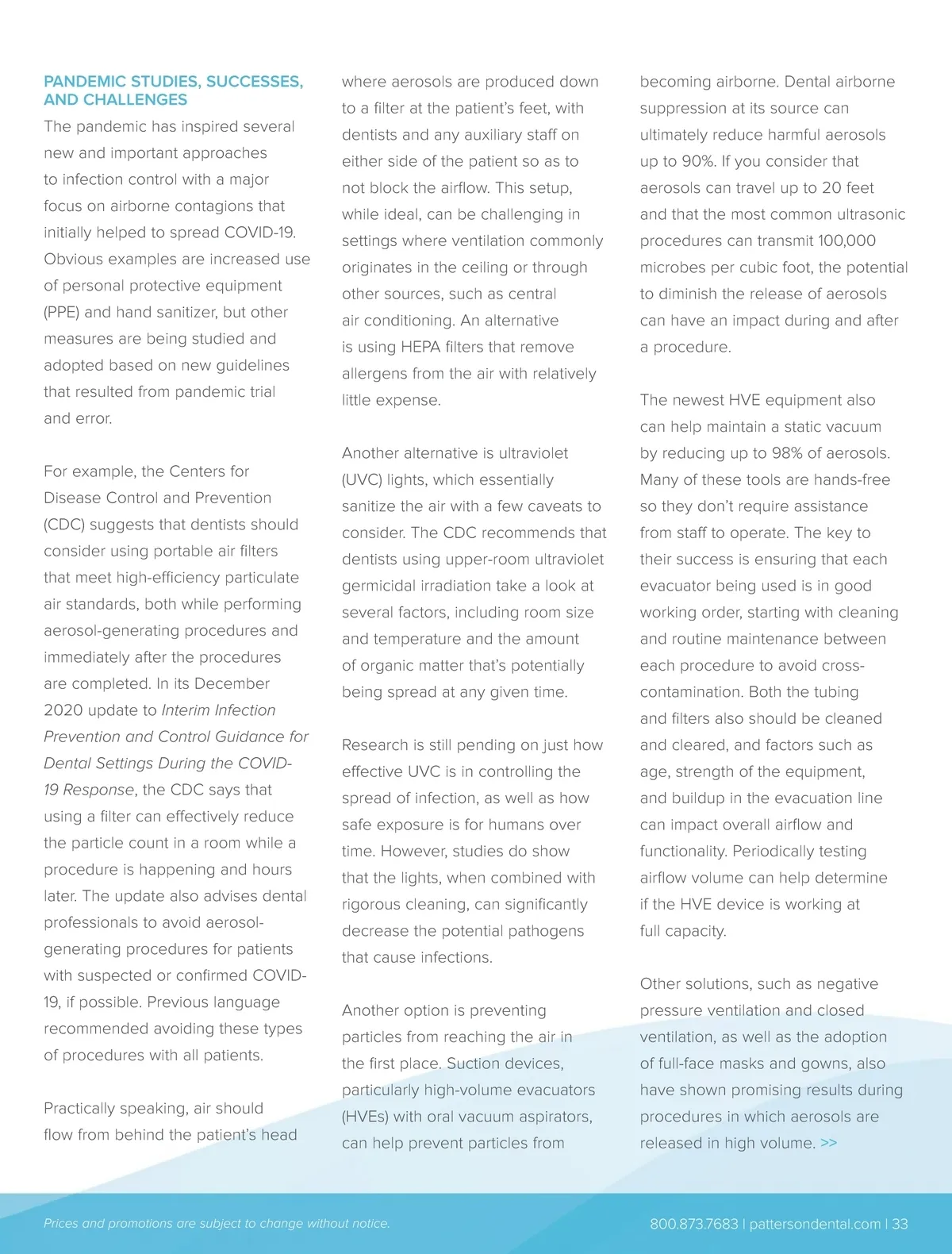 PANDEMIC STUDIES, SUCCESSES, AND CHALLENGES

The pandemic has inspired several new and important approaches to infection control with a major focus on airborne contagions that initially helped to spread COVID-19. Obvious examples are increased use of personal protective equipment (PPE) and hand sanitizer, but other measures are being studied and adopted based on new guidelines that resulted from pandemic trial and error.

For example, the Centers for Disease Control and Prevention (CDC) suggests that dentists should consider using portable air filters that meet high-efficiency particulate air standards, both while performing aerosol-generating procedures and immediately after the procedures are completed. In its December 2020 update to Interim Infection Prevention and Control Guidance for Dental Settings During the COVID-19 Response, the CDC says that using a filter can effectively reduce the particle count in a room while a procedure is happening and hours later. The update also advises dental professionals to avoid aerosol-generating procedures for patients with suspected or confirmed COVID-19, if possible. Previous language recommended avoiding these types of procedures with all patients.

Practically speaking, air should flow from behind the patient's head where aerosols are produced down to a filter at the patient's feet, with dentists and any auxiliary staff on either side of the patient so as to not block the airflow. This setup, while ideal, can be challenging in settings where ventilation commonly originates in the ceiling or through other sources, such as central air conditioning. An alternative is using HEPA filters that remove allergens from the air with relatively little expense.

Another alternative is ultraviolet (UVC) lights, which essentially sanitize the air with a few caveats to consider. The CDC recommends that dentists using upper-room ultraviolet germicidal irradiation take a look at several factors, including room size and temperature and the amount of organic matter that's potentially being spread at any given time.

Research is still pending on just how effective UVC is in controlling the spread of infection, as well as how safe exposure is for humans over time. However, studies do show that the lights, when combined with rigorous cleaning, can significantly decrease the potential pathogens that cause infections.

Another option is preventing particles from reaching the air in the first place. Suction devices, particularly high-volume evacuators (HVEs) with oral vacuum aspirators, can help prevent particles from becoming airborne. Dental airborne suppression at its source can ultimately reduce harmful aerosols up to 90%. If you consider that aerosols can travel up to 20 feet and that the most common ultrasonic procedures can transmit 100,000 microbes per cubic foot, the potential to diminish the release of aerosols can have an impact during and after a procedure.

The newest HVE equipment also can help maintain a static vacuum by reducing up to 98% of aerosols. Many of these tools are hands-free so they don't require assistance from staff to operate. The key to their success is ensuring that each evacuator being used is in good working order, starting with cleaning and routine maintenance between each procedure to avoid cross-contamination. Both the tubing and filters also should be cleaned and cleared, and factors such as age, strength of the equipment, and buildup in the evacuation line can impact overall airflow and functionality. Periodically testing airflow volume can help determine if the HVE device is working at full capacity.

Other solutions, such as negative pressure ventilation and closed ventilation, as well as the adoption of full-face masks and gowns, also have shown promising results during procedures in which aerosols are released in high volume. >>

Prices and promotions are subject to change without notice.

800.873.7683 | pattersondental.com | 33